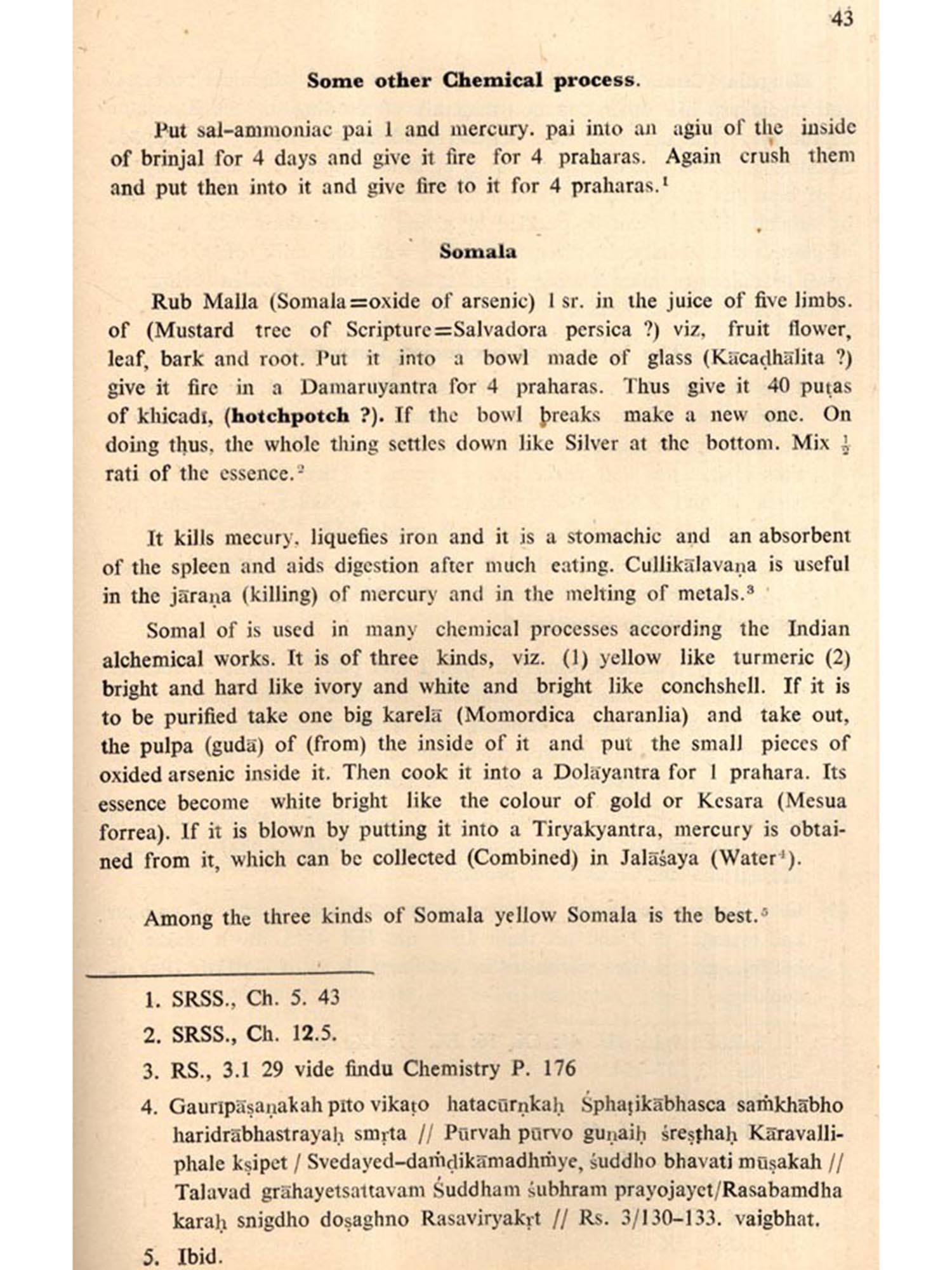 43

Some other Chemical process.

Put sal-ammoniac pai 1 and mercury. pai into an agiu of the inside of brinjal for 4 days and give it fire for 4 praharas. Again crush them and put then into it and give fire to it for 4 praharas.$^1$

Somala

Rub Malla (Somala=oxide of arsenic) 1 sr. in the juice of five limbs. of (Mustard tree of Scripture=Salvadora persica ?) viz, fruit flower, leaf, bark and root. Put it into a bowl made of glass (Kācaḍhālita ?) give it fire in a Damaruyantra for 4 praharas. Thus give it 40 puṭas of khicadı, (hotchpotch ?). If the bowl breaks make a new one. On doing thus, the whole thing settles down like Silver at the bottom. Mix $\frac{1}{2}$ rati of the essence.$^2$

It kills mecury, liquefies iron and it is a stomachic and an absorbent of the spleen and aids digestion after much eating. Cullikālavaṇa is useful in the jāraṇa (killing) of mercury and in the melting of metals.$^3$

Somal of is used in many chemical processes according the Indian alchemical works. It is of three kinds, viz. (1) yellow like turmeric (2) bright and hard like ivory and white and bright like conchshell. If it is to be purified take one big karelā (Momordica charanlia) and take out, the pulpa (gudā) of (from) the inside of it and put the small pieces of oxided arsenic inside it. Then cook it into a Dolāyantra for 1 prahara. Its essence become white bright like the colour of gold or Kesara (Mesua forrea). If it is blown by putting it into a Tiryakyantra, mercury is obtained from it, which can be collected (Combined) in Jalāśaya (Water$^4$).

Among the three kinds of Somala yellow Somala is the best.$^5$

1. SRSS., Ch. 5. 43
2. SRSS., Ch. 12.5.
3. RS., 3.1 29 vide findu Chemistry P. 176
4. Gaurıpāṣaṇakah pıto vikaṭo hatacūrṇkaḥ Śphaṭikābhasca saṁkhābho haridrābhastrayaḥ smṛta // Pūrvah pūrvo guṇaiḥ śreṣṭhaḥ Kāravalliphale kṣipet / Svedayed-daṁḍikāmadhṁye, śuddho bhavati mūṣakah // Talavad grāhayetsattavam Śuddham śubhram prayojayet/Rasabamdha karaḥ snigdho doṣaghno Rasaviryakṛt // Rs. 3/130-133. vaigbhat.
5. Ibid.